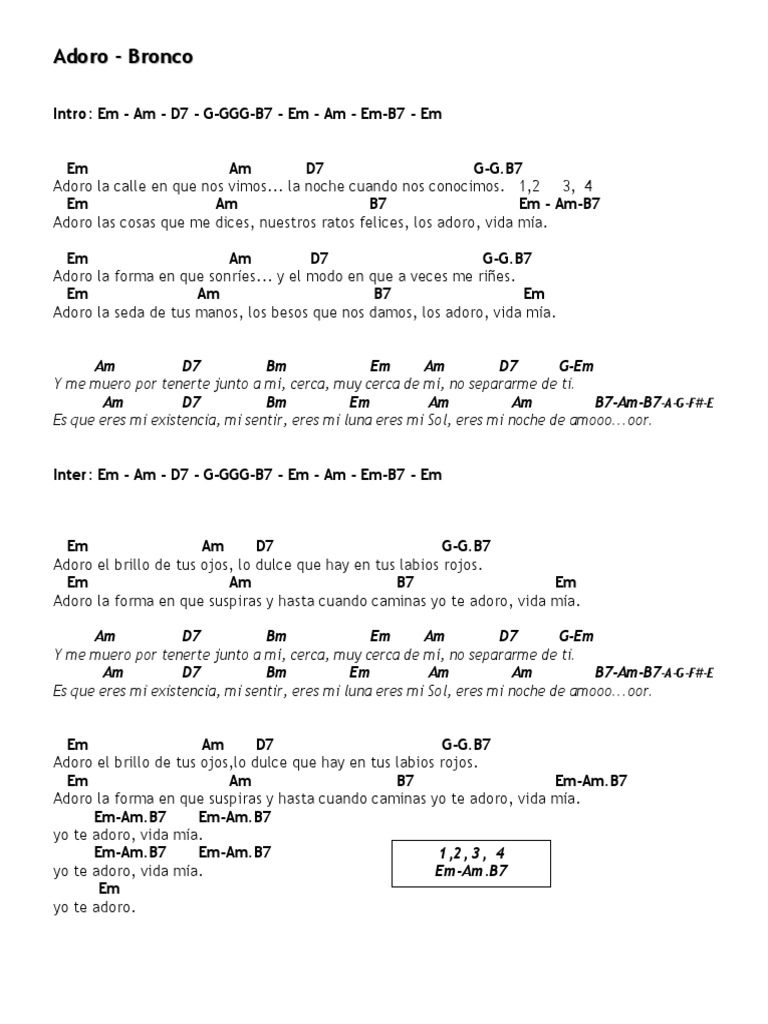 Adoro - Bronco

Intro: Em - Am - D7 - G-GGG-B7 - Em - Am - Em-B7 - Em

Em Am D7 G-G.B7
Adoro la calle en que nos vimos... la noche cuando nos conocimos. 1,2 3, 4
Em Am B7 Em - Am-B7
Adoro las cosas que me dices, nuestros ratos felices, los adoro, vida mía.

Em Am D7 G-G.B7
Adoro la forma en que sonríes... y el modo en que a veces me riñes.
Em Am B7 Em
Adoro la seda de tus manos, los besos que nos damos, los adoro, vida mía.

Am D7 Bm Em Am D7 G-Em
Y me muero por tenerte junto a mí, cerca, muy cerca de mí, no separarme de ti.
Am D7 Bm Em Am Am B7-Am-B7-A-G-F#-E
Es que eres mi existencia, mi sentir, eres mi luna eres mi Sol, eres mi noche de amooo...oor.

Inter: Em - Am - D7 - G-GGG-B7 - Em - Am - Em-B7 - Em

Em Am D7 G-G.B7
Adoro el brillo de tus ojos, lo dulce que hay en tus labios rojos.
Em Am B7 Em
Adoro la forma en que suspiras y hasta cuando caminas yo te adoro, vida mía.

Am D7 Bm Em Am D7 G-Em
Y me muero por tenerte junto a mí, cerca, muy cerca de mí, no separarme de ti.
Am D7 Bm Em Am Am B7-Am-B7-A-G-F#-E
Es que eres mi existencia, mi sentir, eres mi luna eres mi Sol, eres mi noche de amooo...oor.

Em Am D7 G-G.B7
Adoro el brillo de tus ojos,lo dulce que hay en tus labios rojos.
Em Am B7 Em-Am.B7
Adoro la forma en que suspiras y hasta cuando caminas yo te adoro, vida mía.
Em-Am.B7 Em-Am.B7
yo te adoro, vida mía.
Em-Am.B7 Em-Am.B7
yo te adoro, vida mía.
Em
yo te adoro.

1,2,3, 4
Em-Am.B7